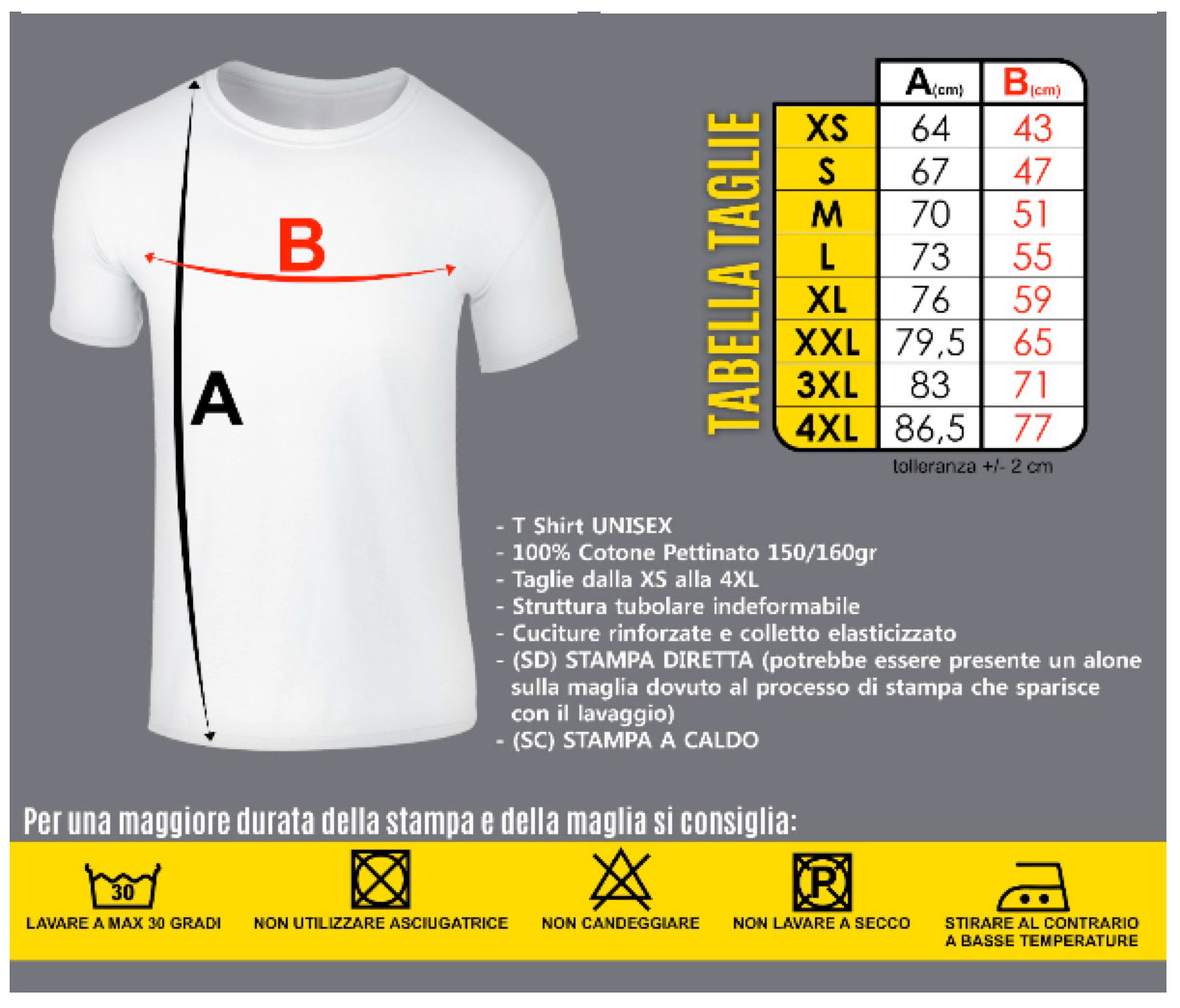 B

A

TABELLA TAGLIE

| | A(cm) | B(cm) |
|---|---|---|
| XS | 64 | 43 |
| S | 67 | 47 |
| M | 70 | 51 |
| L | 73 | 55 |
| XL | 76 | 59 |
| XXL | 79,5 | 65 |
| 3XL | 83 | 71 |
| 4XL | 86,5 | 77 |

tolleranza +/- 2 cm

- T Shirt UNISEX
- 100% Cotone Pettinato 150/160gr
- Taglie dalla XS alla 4XL
- Struttura tubolare indeformabile
- Cuciture rinforzate e colletto elasticizzato
- (SD) STAMPA DIRETTA (potrebbe essere presente un alone sulla maglia dovuto al processo di stampa che sparisce con il lavaggio)
- (SC) STAMPA A CALDO

Per una maggiore durata della stampa e della maglia si consiglia:

30
LAVARE A MAX 30 GRADI

NON UTILIZZARE ASCIUGATRICE

NON CANDEGGIARE

P
NON LAVARE A SECCO

STIRARE AL CONTRARIO A BASSE TEMPERATURE